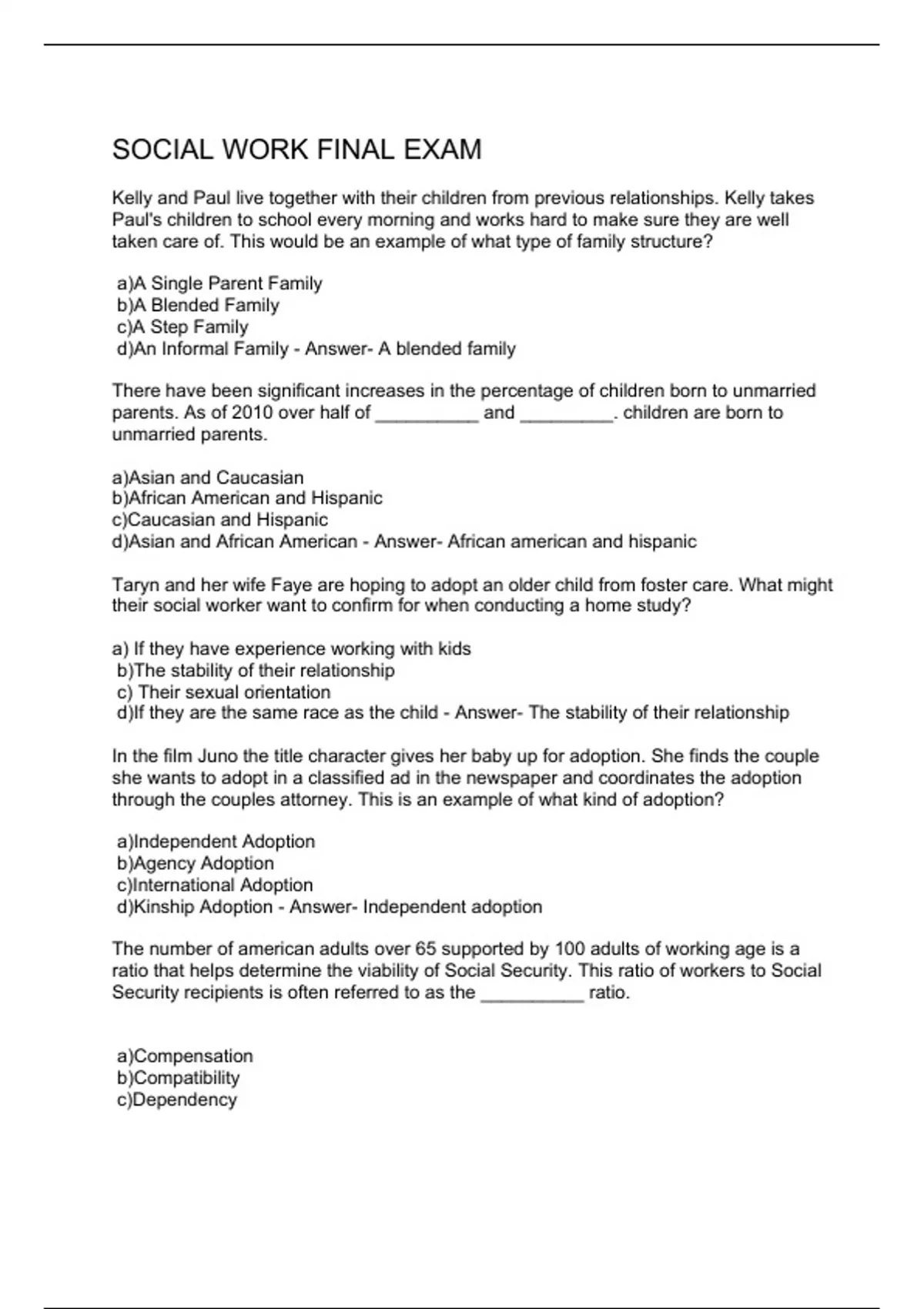 SOCIAL WORK FINAL EXAM

Kelly and Paul live together with their children from previous relationships. Kelly takes Paul's children to school every morning and works hard to make sure they are well taken care of. This would be an example of what type of family structure?

a)A Single Parent Family
b)A Blended Family
c)A Step Family
d)An Informal Family - Answer- A blended family

There have been significant increases in the percentage of children born to unmarried parents. As of 2010 over half of ____ and ____. children are born to unmarried parents.

a)Asian and Caucasian
b)African American and Hispanic
c)Caucasian and Hispanic
d)Asian and African American - Answer- African american and hispanic

Taryn and her wife Faye are hoping to adopt an older child from foster care. What might their social worker want to confirm for when conducting a home study?

a) If they have experience working with kids
b)The stability of their relationship
c) Their sexual orientation
d)If they are the same race as the child - Answer- The stability of their relationship

In the film Juno the title character gives her baby up for adoption. She finds the couple she wants to adopt in a classified ad in the newspaper and coordinates the adoption through the couples attorney. This is an example of what kind of adoption?

a)Independent Adoption
b)Agency Adoption
c)International Adoption
d)Kinship Adoption - Answer- Independent adoption

The number of american adults over 65 supported by 100 adults of working age is a ratio that helps determine the viability of Social Security. This ratio of workers to Social Security recipients is often referred to as the ____ ratio.

a)Compensation
b)Compatibility
c)Dependency